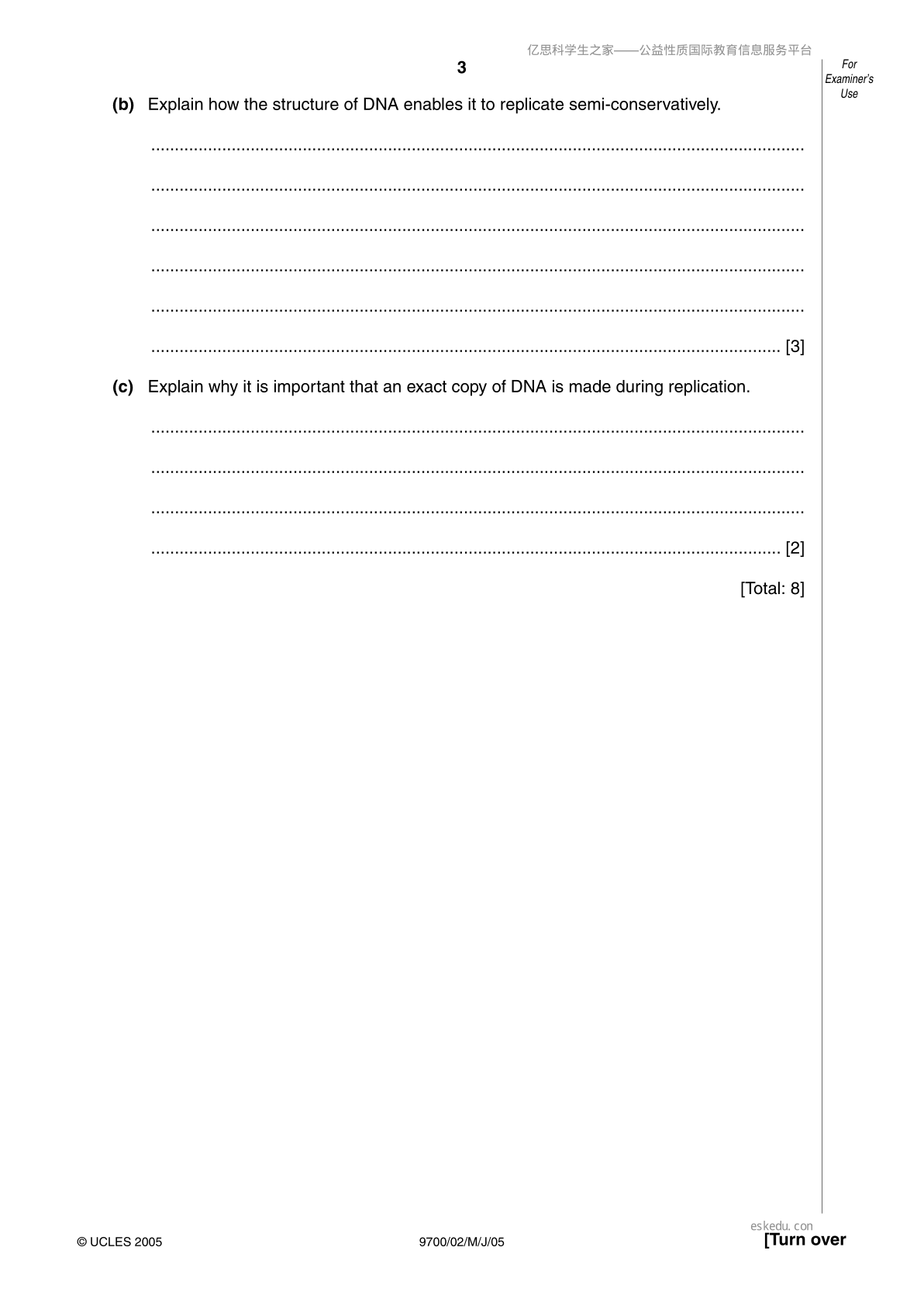 亿思科学生之家——公益性质国际教育信息服务平台

3

For Examiner's Use

(b) Explain how the structure of DNA enables it to replicate semi-conservatively.

..........................................................................................................................................

..........................................................................................................................................

..........................................................................................................................................

..........................................................................................................................................

..........................................................................................................................................

.................................................................................................................................... [3]

(c) Explain why it is important that an exact copy of DNA is made during replication.

..........................................................................................................................................

..........................................................................................................................................

..........................................................................................................................................

.................................................................................................................................... [2]

[Total: 8]

© UCLES 2005

9700/02/M/J/05

eskedu.con

[Turn over